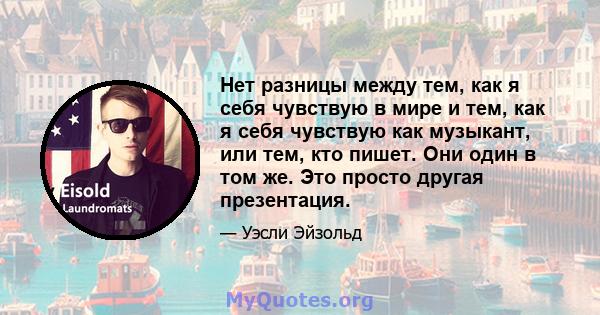 Eisold
Laundromats

Нет разницы между тем, как я себя чувствую в мире и тем, как я себя чувствую как музыкант, или тем, кто пишет. Они один в том же. Это просто другая презентация.

— Уэсли Эйзольд

MyQuotes.org